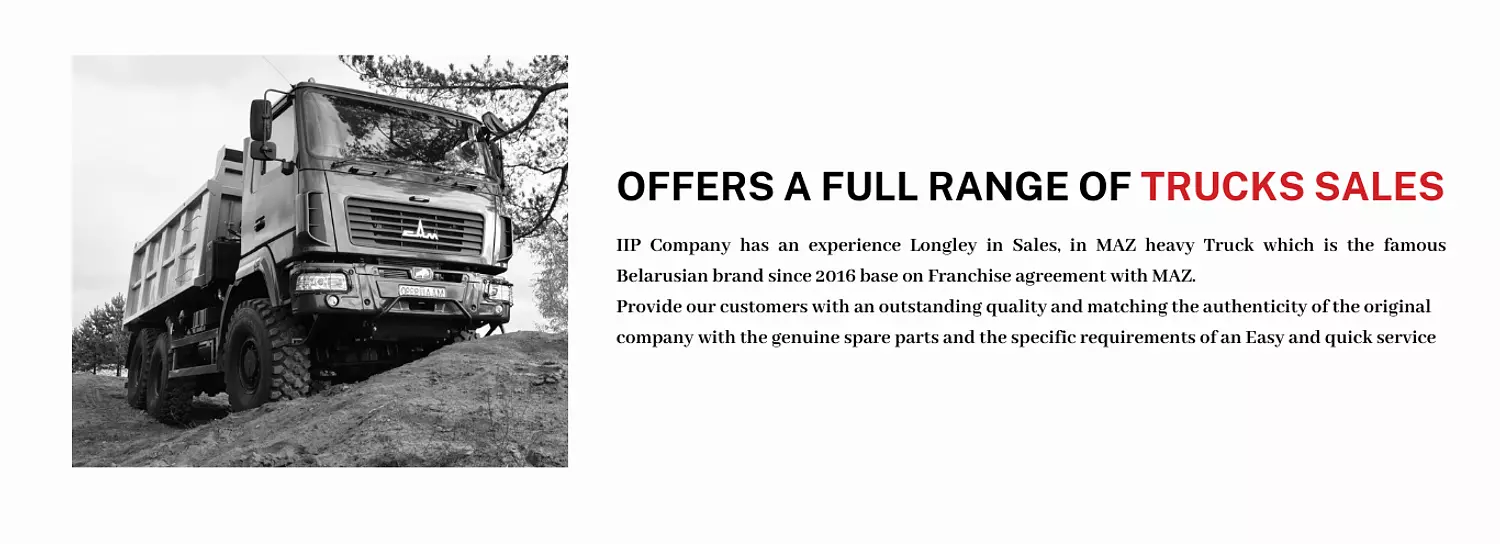 OFFERS A FULL RANGE OF TRUCKS SALES

IIP Company has an experience Longley in Sales, in MAZ heavy Truck which is the famous Belarusian brand since 2016 base on Franchise agreement with MAZ.
Provide our customers with an outstanding quality and matching the authenticity of the original company with the genuine spare parts and the specific requirements of an Easy and quick service